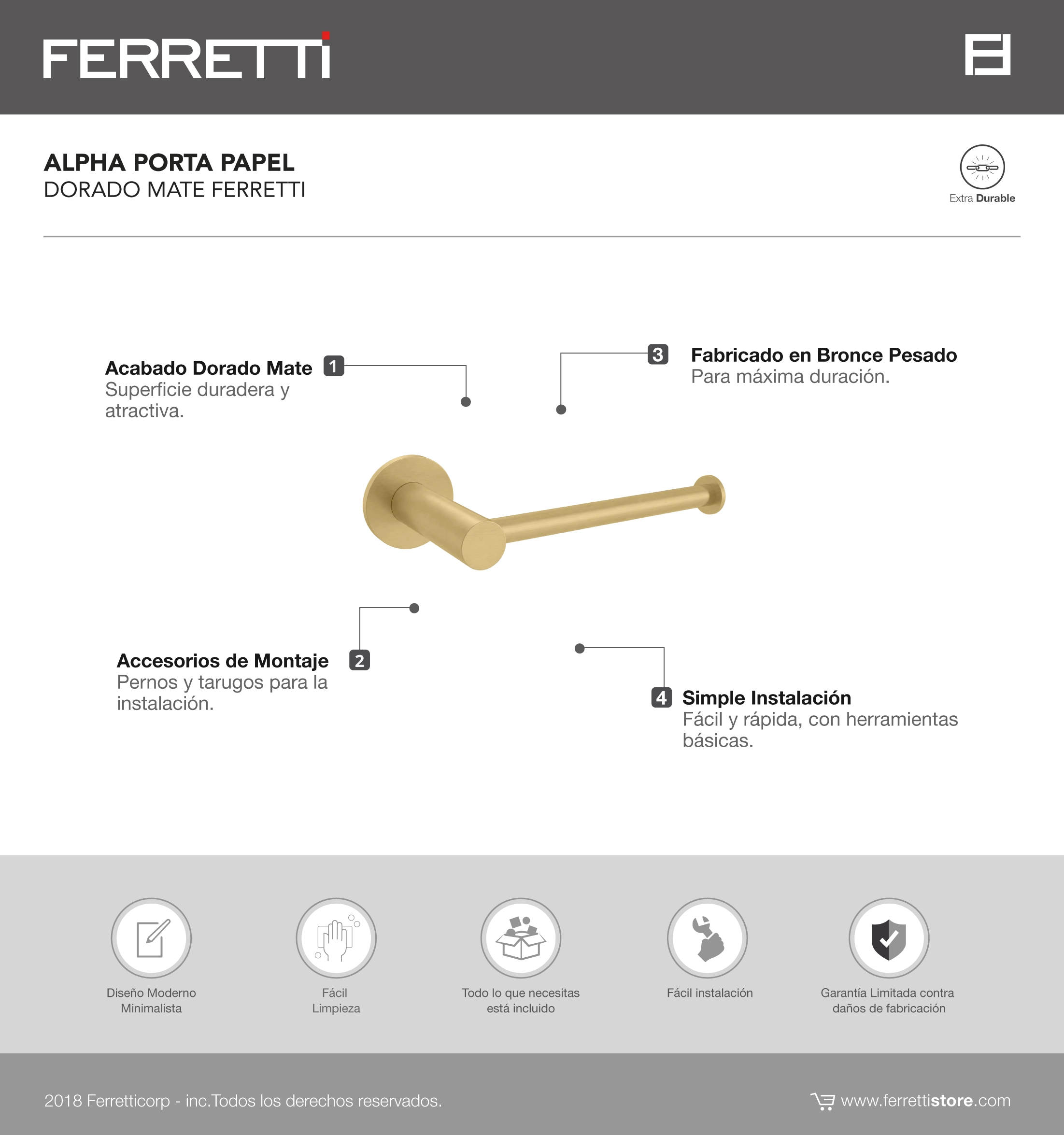 FERRETTI

ALPHA PORTA PAPEL
DORADO MATE FERRETTI

Extra Durable

Acabado Dorado Mate 1
Superficie duradera y atractiva.

3 Fabricado en Bronce Pesado
Para máxima duración.

Accesorios de Montaje 2
Pernos y tarugos para la instalación.

4 Simple Instalación
Fácil y rápida, con herramientas básicas.

Diseño Moderno Minimalista

Fácil Limpieza

Todo lo que necesitas está incluido

Fácil instalación

Garantía Limitada contra daños de fabricación

2018 Ferretticorp - inc.Todos los derechos reservados.

www.ferrettistore.com